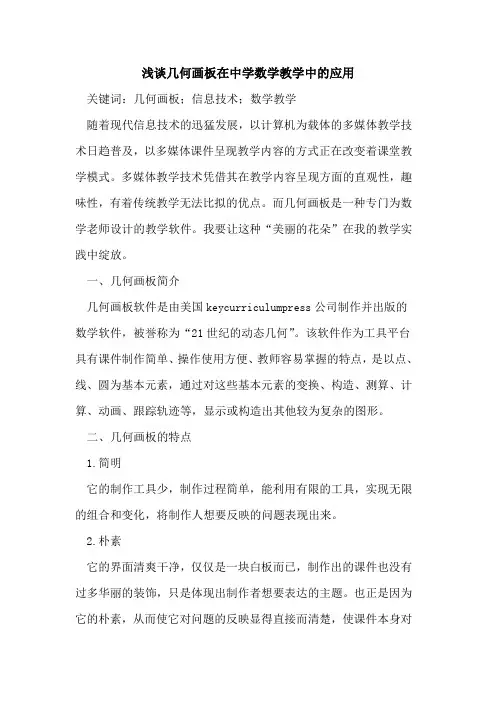 浅谈几何画板在中学数学教学中的应用

关键词：几何画板；信息技术；数学教学

随着现代信息技术的迅猛发展，以计算机为载体的多媒体教学技术日趋普及，以多媒体课件呈现教学内容的方式正在改变着课堂教学模式。多媒体教学技术凭借其在教学内容呈现方面的直观性，趣味性，有着传统教学无法比拟的优点。而几何画板是一种专门为数学老师设计的教学软件。我要让这种“美丽的花朵”在我的教学实践中绽放。

一、几何画板简介

几何画板软件是由美国keycurriculumpress公司制作并出版的数学软件，被誉称为“21世纪的动态几何”。该软件作为工具平台具有课件制作简单、操作使用方便、教师容易掌握的特点，是以点、线、圆为基本元素，通过对这些基本元素的变换、构造、测算、计算、动画、跟踪轨迹等，显示或构造出其他较为复杂的图形。

二、几何画板的特点

1.简明

它的制作工具少，制作过程简单，能利用有限的工具，实现无限的组合和变化，将制作人想要反映的问题表现出来。

2.朴素

它的界面清爽干净，仅仅是一块白板而已，制作出的课件也没有过多华丽的装饰，只是体现出制作者想要表达的主题。也正是因为它的朴素，从而使它对问题的反映显得直接而清楚，使课件本身对